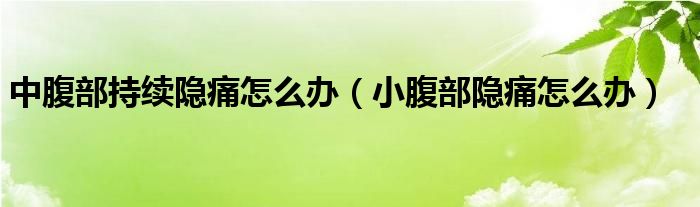 中腹部持续隐痛怎么办（小腹部隐痛怎么办）